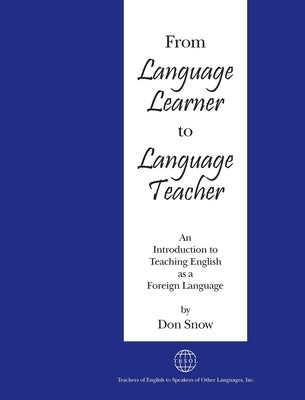 From
Language Learner
to
Language Teacher

An Introduction to Teaching English as a Foreign Language

by
Don Snow

TESOL

Teachers of English to Speakers of Other Languages, Inc.